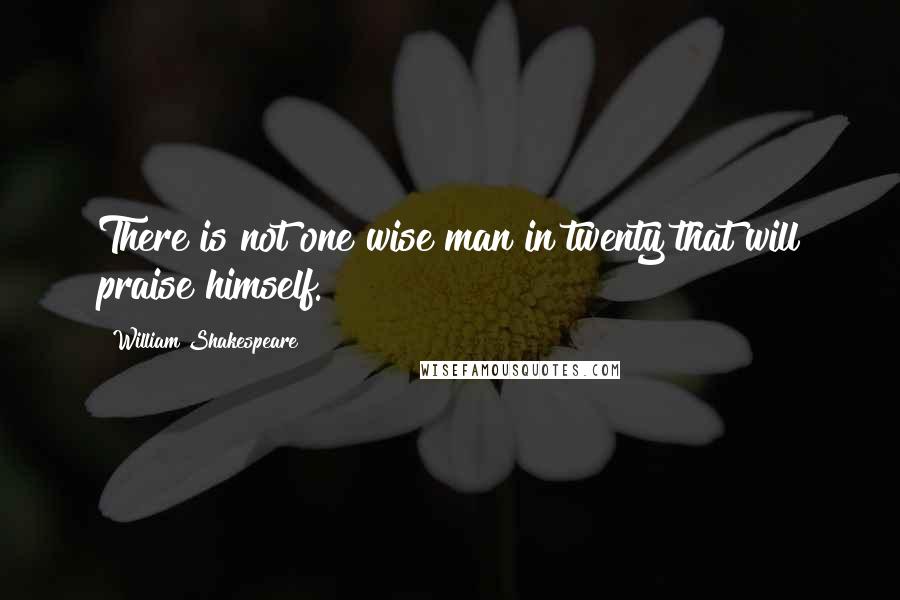 There is not one wise man in twenty that will praise himself.

William Shakespeare

WISEFAMOUSQUOTES.COM